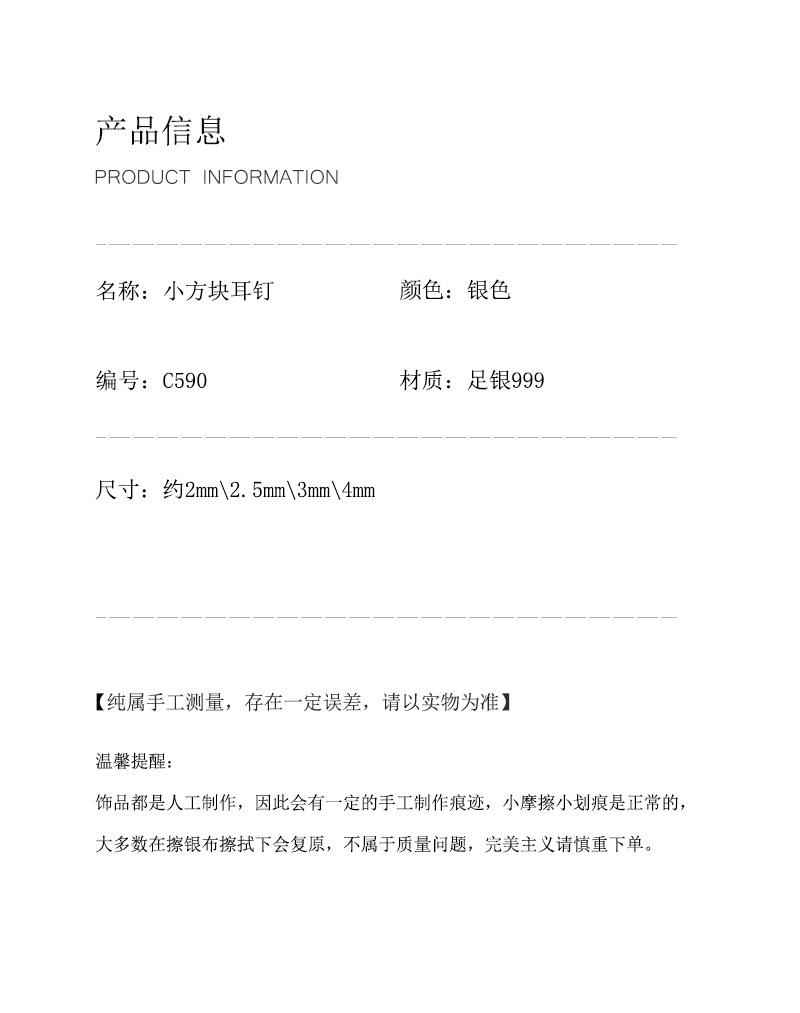 产品信息
PRODUCT INFORMATION

名称：小方块耳钉 颜色：银色

编号：C590 材质：足银999

尺寸：约2mm\2.5mm\3mm\4mm

【纯属手工测量，存在一定误差，请以实物为准】

温馨提醒：

饰品都是人工制作，因此会有一定的手工制作痕迹，小摩擦小划痕是正常的，大多数在擦银布擦拭下会复原，不属于质量问题，完美主义请慎重下单。